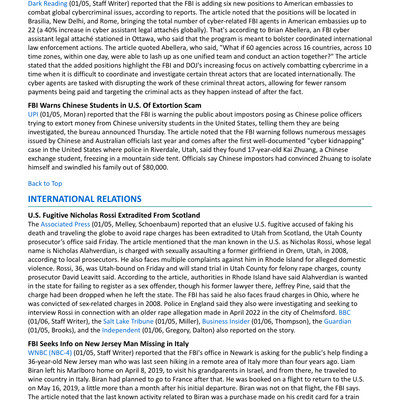 Dark Reading (01/05, Staff Writer) reported that the FBI is adding six new positions to American embassies to combat global cybercriminal issues, according to reports. The article noted that the positions will be located in Brasilia, New Delhi, and Rome, bringing the total number of cyber-related FBI agents in American embassies up to 22 (a 40% increase in cyber assistant legal attachés globally). That's according to Brian Abellera, an FBI cyber assistant legal attaché stationed in Ottawa, who said that the program is meant to bolster coordinated international law enforcement actions. The article quoted Abellera, who said, "What if 60 agencies across 16 countries, across 10 time zones, within one day, were able to lash up as one unified team and conduct an action together?" The article stated that the added positions highlight the FBI and DOJ's increasing focus on actively combatting cybercrime in a time when it is difficult to coordinate and investigate certain threat actors that are located internationally. The cyber agents are tasked with disrupting the work of these criminal threat actors, allowing for fewer ransom payments being paid and targeting the criminal acts as they happen instead of after the fact.

FBI Warns Chinese Students in U.S. Of Extortion Scam
UPI (01/05, Moran) reported that the FBI is warning the public about impostors posing as Chinese police officers trying to extort money from Chinese university students in the United States, telling them they are being investigated, the bureau announced Thursday. The article noted that the FBI warning follows numerous messages issued by Chinese and Australian officials last year and comes after the first well-documented "cyber kidnapping" case in the United States where police in Riverdale, Utah, said they found 17-year-old Kai Zhuang, a Chinese exchange student, freezing in a mountain side tent. Officials say Chinese impostors had convinced Zhuang to isolate himself and swindled his family out of $80,000.

Back to Top

INTERNATIONAL RELATIONS

U.S. Fugitive Nicholas Rossi Extradited From Scotland
The Associated Press (01/05, Melley, Schoenbaum) reported that an elusive U.S. fugitive accused of faking his death and traveling the globe to avoid rape charges has been extradited to Utah from Scotland, the Utah County prosecutor's office said Friday. The article mentioned that the man known in the U.S. as Nicholas Rossi, whose legal name is Nicholas Alahverdian, is charged with sexually assaulting a former girlfriend in Orem, Utah, in 2008, according to local prosecutors. He also faces multiple complaints against him in Rhode Island for alleged domestic violence. Rossi, 36, was Utah-bound on Friday and will stand trial in Utah County for felony rape charges, county prosecutor David Leavitt said. According to the article, authorities in Rhode Island have said Alahverdian is wanted in the state for failing to register as a sex offender, though his former lawyer there, Jeffrey Pine, said that the charge had been dropped when he left the state. The FBI has said he also faces fraud charges in Ohio, where he was convicted of sex-related charges in 2008. Police in England said they also were investigating and seeking to interview Rossi in connection with an older rape allegation made in April 2022 in the city of Chelmsford. BBC (01/06, Staff Writer), the Salt Lake Tribune (01/05, Miller), Business Insider (01/06, Thompson), the Guardian (01/05, Brooks), and the Independent (01/06, Gregory, Dalton) also reported on the story.

FBI Seeks Info on New Jersey Man Missing in Italy
WNBC (NBC-4) (01/05, Staff Writer) reported that the FBI's office in Newark is asking for the public's help finding a 36-year-old New Jersey man who was last seen hiking in a remote area of Italy more than four years ago. Liam Biran left his Marlboro home on April 8, 2019, to visit his grandparents in Israel, and from there, he traveled to wine country in Italy. Biran had planned to go to France after that. He was booked on a flight to return to the U.S. on May 16, 2019, a little more than a month after his initial departure. Biran was not on that flight, the FBI says. The article noted that the last known activity related to Biran was a purchase made on his credit card for a train